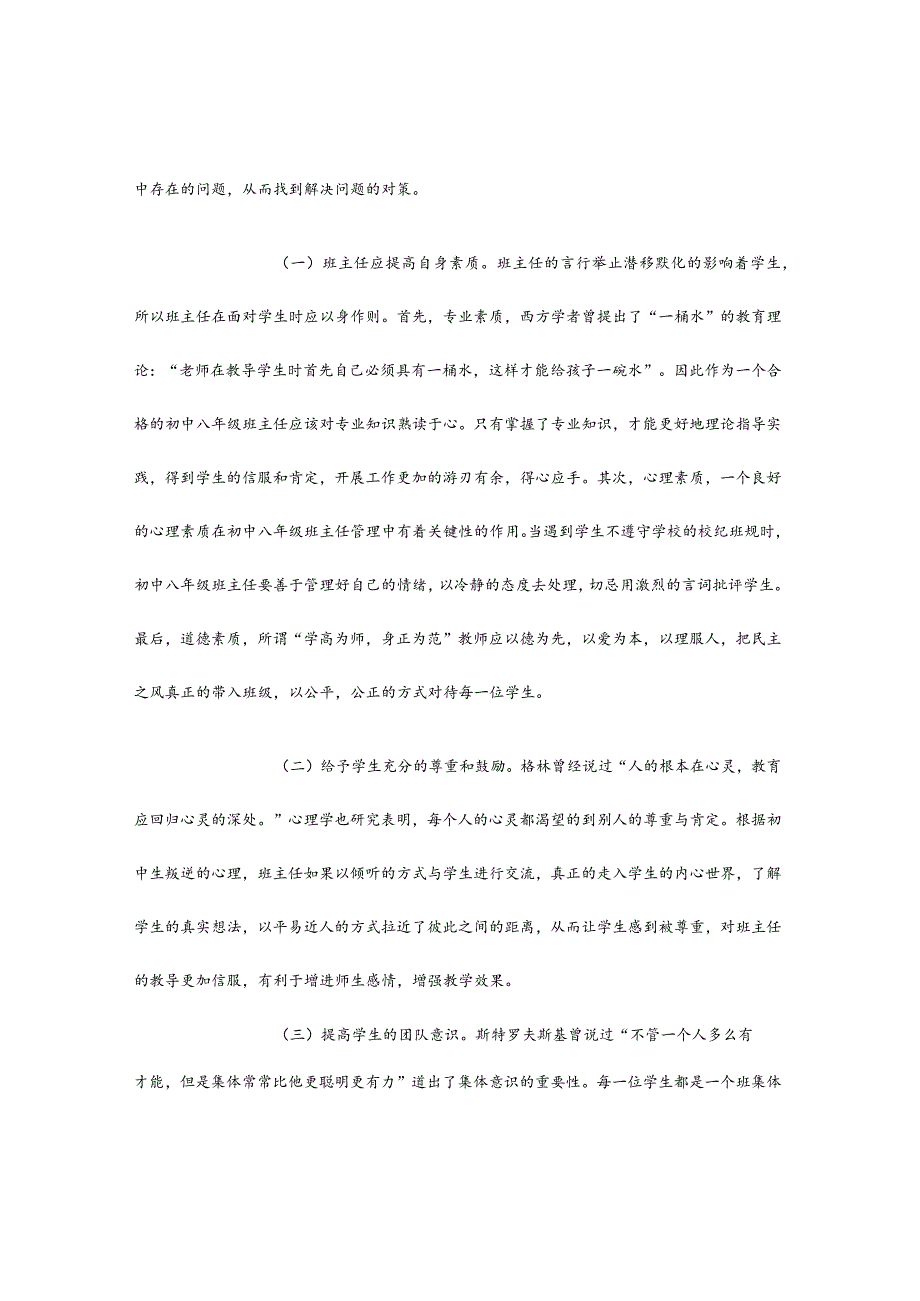 中存在的问题，从而找到解决问题的对策。

（一）班主任应提高自身素质。班主任的言行举止潜移默化的影响着学生，所以班主任在面对学生时应以身作则。首先，专业素质，西方学者曾提出了“一桶水”的教育理论：“老师在教导学生时首先自己必须具有一桶水，这样才能给孩子一碗水”。因此作为一个合格的初中八年级班主任应该对专业知识熟读于心。只有掌握了专业知识，才能更好地理论指导实践，得到学生的信服和肯定，开展工作更加的游刃有余，得心应手。其次，心理素质，一个良好的心理素质在初中八年级班主任管理中有着关键性的作用。当遇到学生不遵守学校的校纪班规时，初中八年级班主任要善于管理好自己的情绪，以冷静的态度去处理，切忌用激烈的言词批评学生。最后，道德素质，所谓“学高为师，身正为范”教师应以德为先，以爱为本，以理服人，把民主之风真正的带入班级，以公平，公正的方式对待每一位学生。

（二）给予学生充分的尊重和鼓励。格林曾经说过“人的根本在心灵，教育应回归心灵的深处。”心理学也研究表明，每个人的心灵都渴望的到别人的尊重与肯定。根据初中生叛逆的心理，班主任如果以倾听的方式与学生进行交流，真正的走入学生的内心世界，了解学生的真实想法，以平易近人的方式拉近了彼此之间的距离，从而让学生感到被尊重，对班主任的教导更加信服，有利于增进师生感情，增强教学效果。

（三）提高学生的团队意识。斯特罗夫斯基曾说过“不管一个人多么有才能，但是集体常常比他更聪明更有力”道出了集体意识的重要性。每一位学生都是一个班集体